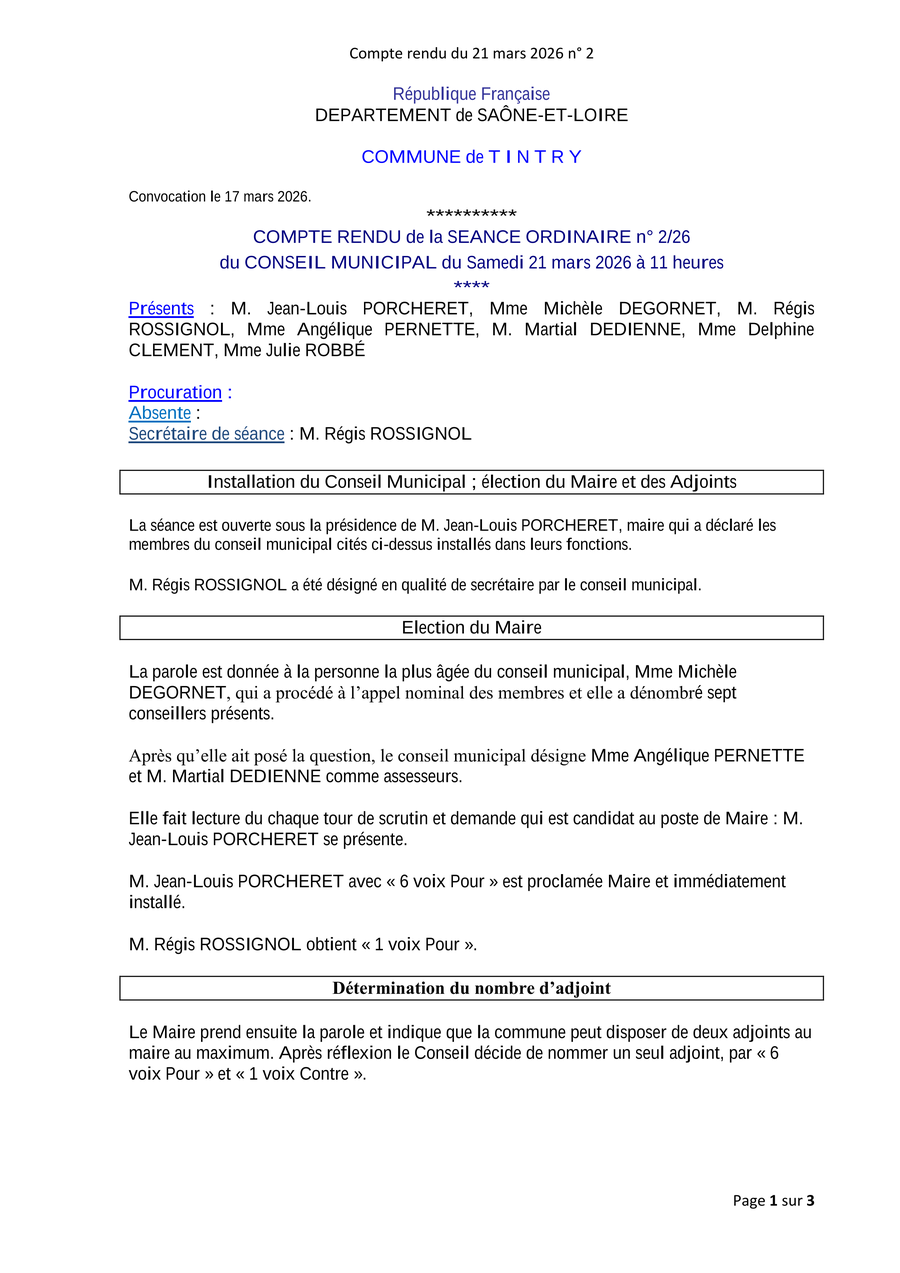 Compte rendu du 21 mars 2026 n° 2

République Française
DEPARTEMENT de SAÔNE-ET-LOIRE

COMMUNE de T I N T R Y

Convocation le 17 mars 2026.

**********

COMPTE RENDU de la SEANCE ORDINAIRE n° 2/26
du CONSEIL MUNICIPAL du Samedi 21 mars 2026 à 11 heures
****

Présents : M. Jean-Louis PORCHERET, Mme Michèle DEGORNET, M. Régis ROSSIGNOL, Mme Angélique PERNETTE, M. Martial DEDIENNE, Mme Delphine CLEMENT, Mme Julie ROBBÉ

Procuration :
Absente :
Secrétaire de séance : M. Régis ROSSIGNOL

Installation du Conseil Municipal ; élection du Maire et des Adjoints

La séance est ouverte sous la présidence de M. Jean-Louis PORCHERET, maire qui a déclaré les membres du conseil municipal cités ci-dessus installés dans leurs fonctions.

M. Régis ROSSIGNOL a été désigné en qualité de secrétaire par le conseil municipal.

Election du Maire

La parole est donnée à la personne la plus âgée du conseil municipal, Mme Michèle DEGORNET, qui a procédé à l'appel nominal des membres et elle a dénombré sept conseillers présents.

Après qu'elle ait posé la question, le conseil municipal désigne Mme Angélique PERNETTE et M. Martial DEDIENNE comme assesseurs.

Elle fait lecture du chaque tour de scrutin et demande qui est candidat au poste de Maire : M. Jean-Louis PORCHERET se présente.

M. Jean-Louis PORCHERET avec « 6 voix Pour » est proclamée Maire et immédiatement installé.

M. Régis ROSSIGNOL obtient « 1 voix Pour ».

Détermination du nombre d'adjoint

Le Maire prend ensuite la parole et indique que la commune peut disposer de deux adjoints au maire au maximum. Après réflexion le Conseil décide de nommer un seul adjoint, par « 6 voix Pour » et « 1 voix Contre ».

Page 1 sur 3